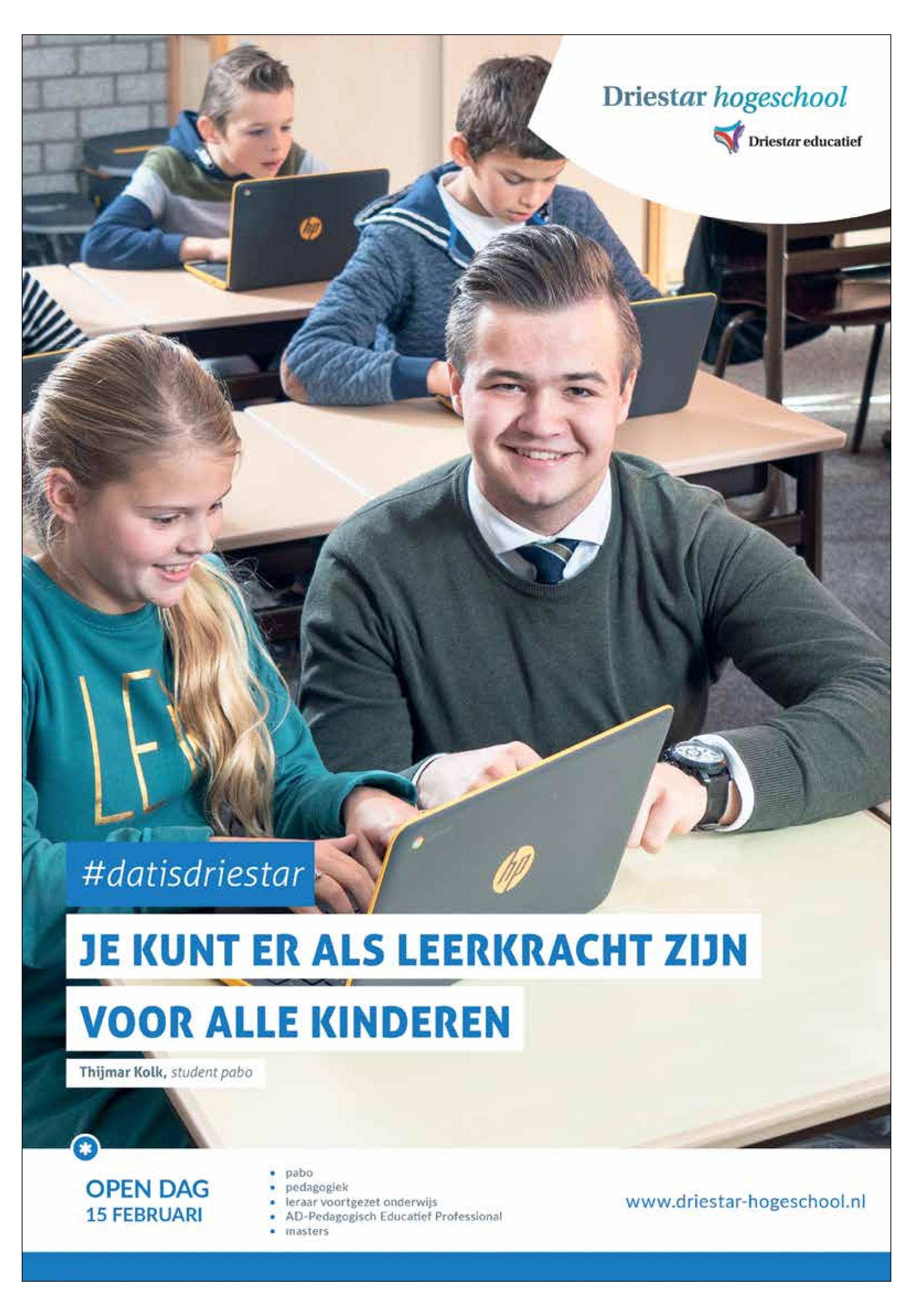 Driestar hogeschool

Driestar educatief

#datisdriestar

JE KUNT ER ALS LEERKRACHT ZIJN

VOOR ALLE KINDEREN

Thijmar Kolk, student pabo

OPEN DAG
15 FEBRUARI

• pabo
• pedagogiek
• leraar voortgezet onderwijs
• AD-Pedagogisch Educatief Professional
• masters

www.driestar-hogeschool.nl